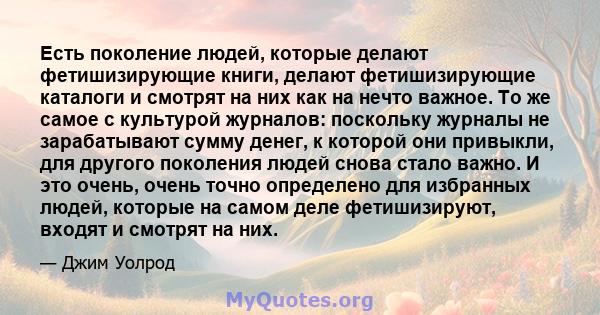 Есть поколение людей, которые делают фетишизирующие книги, делают фетишизирующие каталоги и смотрят на них как на нечто важное. То же самое с культурой журналов: поскольку журналы не зарабатывают сумму денег, к которой они привыкли, для другого поколения людей снова стало важно. И это очень, очень точно определено для избранных людей, которые на самом деле фетишизируют, входят и смотрят на них.

— Джим Уолрод

MyQuotes.org